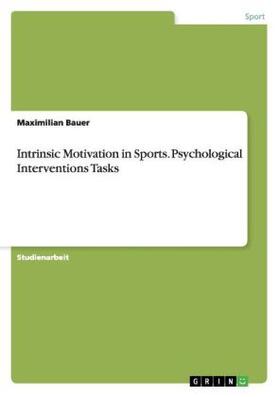 Sport

Maximilian Bauer

Intrinsic Motivation in Sports. Psychological Interventions Tasks

Studienarbeit

GRIN